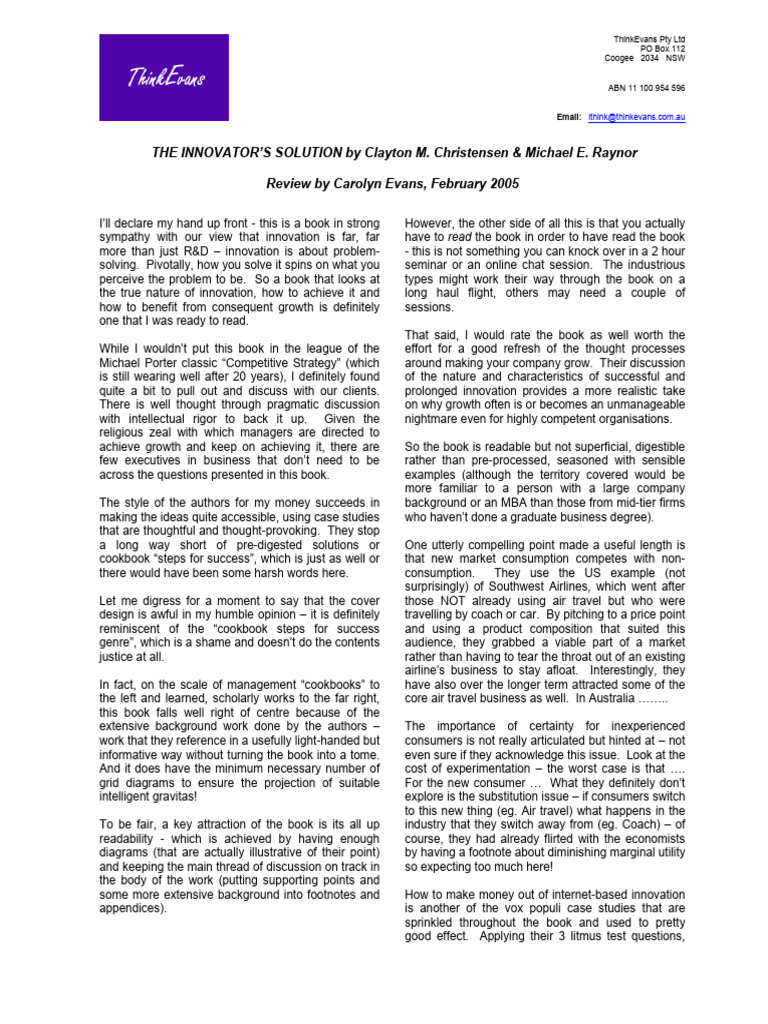 ThinkEvans

ThinkEvans Pty Ltd
PO Box 112
Coogee 2034 NSW

ABN 11 100 954 596

Email: ithink@thinkevans.com.au

THE INNOVATOR'S SOLUTION by Clayton M. Christensen & Michael E. Raynor

Review by Carolyn Evans, February 2005

I'll declare my hand up front - this is a book in strong sympathy with our view that innovation is far, far more than just R&D – innovation is about problem-solving. Pivotally, how you solve it spins on what you perceive the problem to be. So a book that looks at the true nature of innovation, how to achieve it and how to benefit from consequent growth is definitely one that I was ready to read.

While I wouldn't put this book in the league of the Michael Porter classic "Competitive Strategy" (which is still wearing well after 20 years), I definitely found quite a bit to pull out and discuss with our clients. There is well thought through pragmatic discussion with intellectual rigor to back it up. Given the religious zeal with which managers are directed to achieve growth and keep on achieving it, there are few executives in business that don't need to be across the questions presented in this book.

The style of the authors for my money succeeds in making the ideas quite accessible, using case studies that are thoughtful and thought-provoking. They stop a long way short of pre-digested solutions or cookbook "steps for success", which is just as well or there would have been some harsh words here.

Let me digress for a moment to say that the cover design is awful in my humble opinion – it is definitely reminiscent of the "cookbook steps for success genre", which is a shame and doesn't do the contents justice at all.

In fact, on the scale of management "cookbooks" to the left and learned, scholarly works to the far right, this book falls well right of centre because of the extensive background work done by the authors – work that they reference in a usefully light-handed but informative way without turning the book into a tome. And it does have the minimum necessary number of grid diagrams to ensure the projection of suitable intelligent gravitas!

To be fair, a key attraction of the book is its all up readability - which is achieved by having enough diagrams (that are actually illustrative of their point) and keeping the main thread of discussion on track in the body of the work (putting supporting points and some more extensive background into footnotes and appendices).

However, the other side of all this is that you actually have to read the book in order to have read the book - this is not something you can knock over in a 2 hour seminar or an online chat session. The industrious types might work their way through the book on a long haul flight, others may need a couple of sessions.

That said, I would rate the book as well worth the effort for a good refresh of the thought processes around making your company grow. Their discussion of the nature and characteristics of successful and prolonged innovation provides a more realistic take on why growth often is or becomes an unmanageable nightmare even for highly competent organisations.

So the book is readable but not superficial, digestible rather than pre-processed, seasoned with sensible examples (although the territory covered would be more familiar to a person with a large company background or an MBA than those from mid-tier firms who haven't done a graduate business degree).

One utterly compelling point made a useful length is that new market consumption competes with non-consumption. They use the US example (not surprisingly) of Southwest Airlines, which went after those NOT already using air travel but who were travelling by coach or car. By pitching to a price point and using a product composition that suited this audience, they grabbed a viable part of a market rather than having to tear the throat out of an existing airline's business to stay afloat. Interestingly, they have also over the longer term attracted some of the core air travel business as well. In Australia ……..

The importance of certainty for inexperienced consumers is not really articulated but hinted at – not even sure if they acknowledge this issue. Look at the cost of experimentation – the worst case is that …. For the new consumer … What they definitely don't explore is the substitution issue – if consumers switch to this new thing (eg. Air travel) what happens in the industry that they switch away from (eg. Coach) – of course, they had already flirted with the economists by having a footnote about diminishing marginal utility so expecting too much here!

How to make money out of internet-based innovation is another of the vox populi case studies that are sprinkled throughout the book and used to pretty good effect. Applying their 3 litmus test questions,